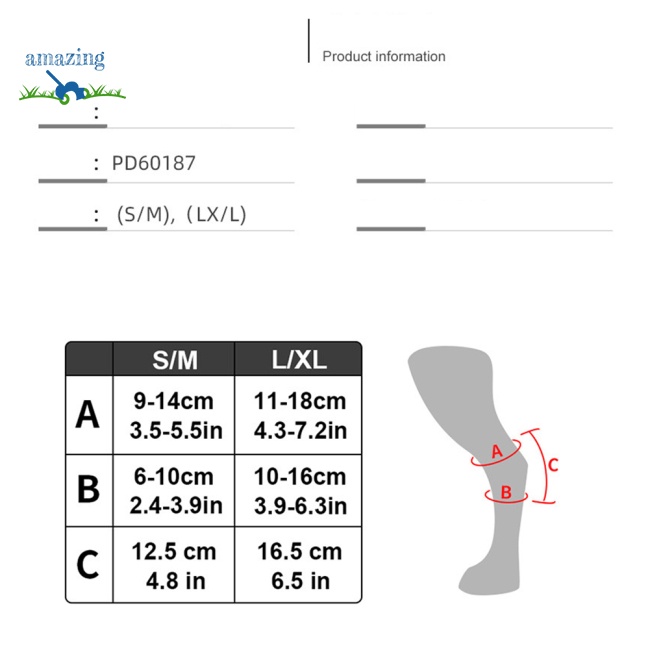 amazing

Product information

:

: PD60187

: (S/M), (LX/L)

| | S/M | L/XL |
|---|---|---|
| A | 9-14cm 3.5-5.5in | 11-18cm 4.3-7.2in |
| B | 6-10cm 2.4-3.9in | 10-16cm 3.9-6.3in |
| C | 12.5 cm 4.8 in | 16.5 cm 6.5 in |

A
B
C